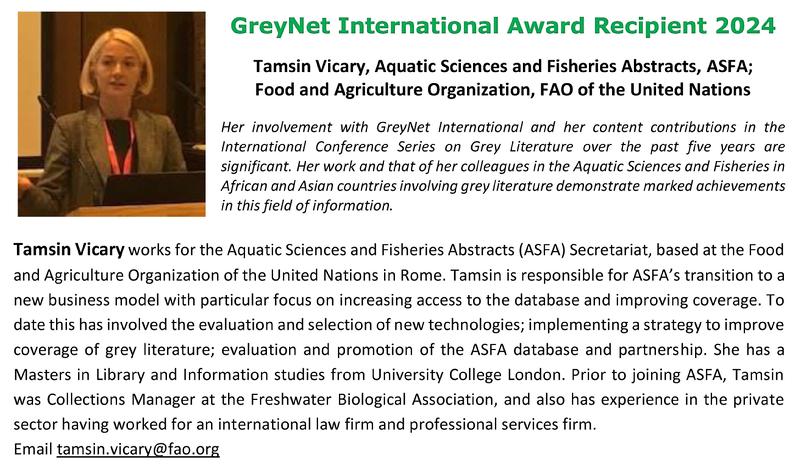 GreyNet International Award Recipient 2024

Tamsin Vicary, Aquatic Sciences and Fisheries Abstracts, ASFA; Food and Agriculture Organization, FAO of the United Nations

Her involvement with GreyNet International and her content contributions in the International Conference Series on Grey Literature over the past five years are significant. Her work and that of her colleagues in the Aquatic Sciences and Fisheries in African and Asian countries involving grey literature demonstrate marked achievements in this field of information.

Tamsin Vicary works for the Aquatic Sciences and Fisheries Abstracts (ASFA) Secretariat, based at the Food and Agriculture Organization of the United Nations in Rome. Tamsin is responsible for ASFA's transition to a new business model with particular focus on increasing access to the database and improving coverage. To date this has involved the evaluation and selection of new technologies; implementing a strategy to improve coverage of grey literature; evaluation and promotion of the ASFA database and partnership. She has a Masters in Library and Information studies from University College London. Prior to joining ASFA, Tamsin was Collections Manager at the Freshwater Biological Association, and also has experience in the private sector having worked for an international law firm and professional services firm.
Email tamsin.vicary@fao.org